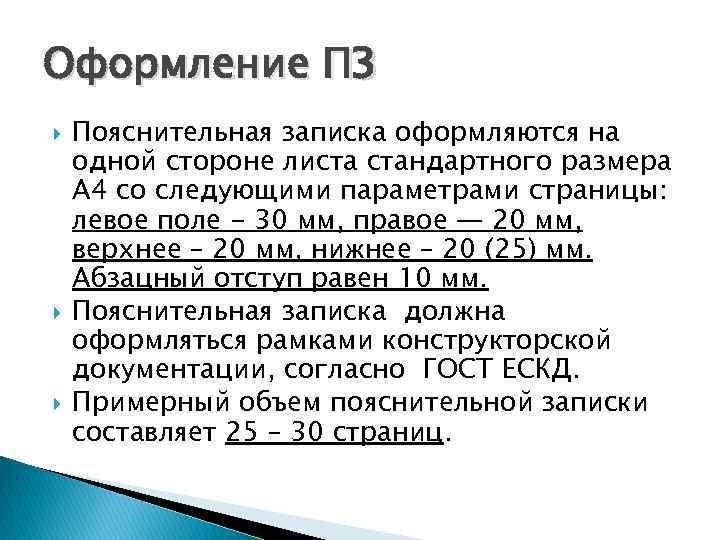 Оформление ПЗ

Пояснительная записка оформляются на одной стороне листа стандартного размера А4 со следующими параметрами страницы: левое поле - 30 мм, правое — 20 мм, верхнее – 20 мм, нижнее – 20 (25) мм. Абзацный отступ равен 10 мм.

Пояснительная записка должна оформляться рамками конструкторской документации, согласно ГОСТ ЕСКД.

Примерный объем пояснительной записки составляет 25 – 30 страниц.